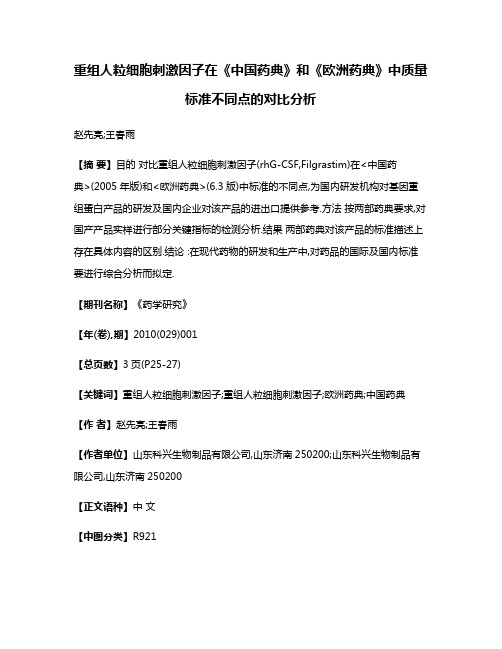 重组人粒细胞刺激因子在《中国药典》和《欧洲药典》中质量标准不同点的对比分析

赵先亮;王春雨

【摘 要】目的 对比重组人粒细胞刺激因子(rhG-CSF,Filgrastim)在<中国药典>(2005 年版)和<欧洲药典>(6.3 版)中标准的不同点,为国内研发机构对基因重组蛋白产品的研发及国内企业对该产品的进出口提供参考.方法 按两部药典要求,对国产产品实样进行部分关键指标的检测分析.结果 两部药典对该产品的标准描述上存在具体内容的区别.结论 :在现代药物的研发和生产中,对药品的国际及国内标准要进行综合分析而拟定.

【期刊名称】《药学研究》

【年(卷),期】2010(029)001

【总页数】3 页(P25-27)

【关键词】重组人粒细胞刺激因子;重组人粒细胞刺激因子;欧洲药典;中国药典

【作 者】赵先亮;王春雨

【作者单位】山东科兴生物制品有限公司,山东济南 250200;山东科兴生物制品有限公司,山东济南 250200

【正文语种】中 文

【中图分类】R921